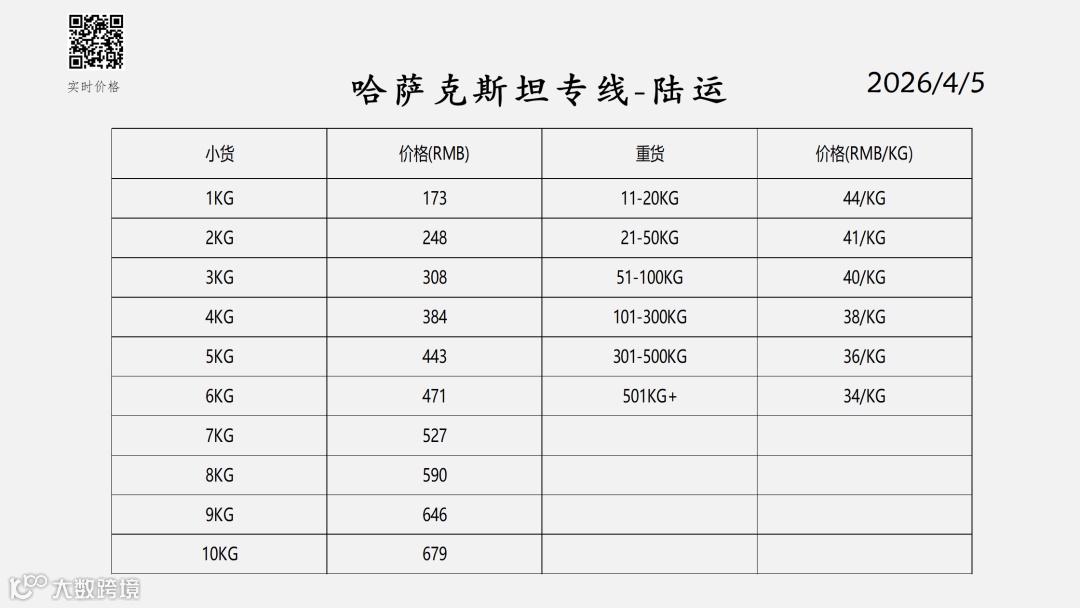 实时价格

哈萨克斯坦专线-陆运

2026/4/5

| 小货 | 价格(RMB) | 重货 | 价格(RMB/KG) |
|---|---|---|---|
| 1KG | 173 | 11-20KG | 44/KG |
| 2KG | 248 | 21-50KG | 41/KG |
| 3KG | 308 | 51-100KG | 40/KG |
| 4KG | 384 | 101-300KG | 38/KG |
| 5KG | 443 | 301-500KG | 36/KG |
| 6KG | 471 | 501KG+ | 34/KG |
| 7KG | 527 | | |
| 8KG | 590 | | |
| 9KG | 646 | | |
| 10KG | 679 | | |

大数跨境